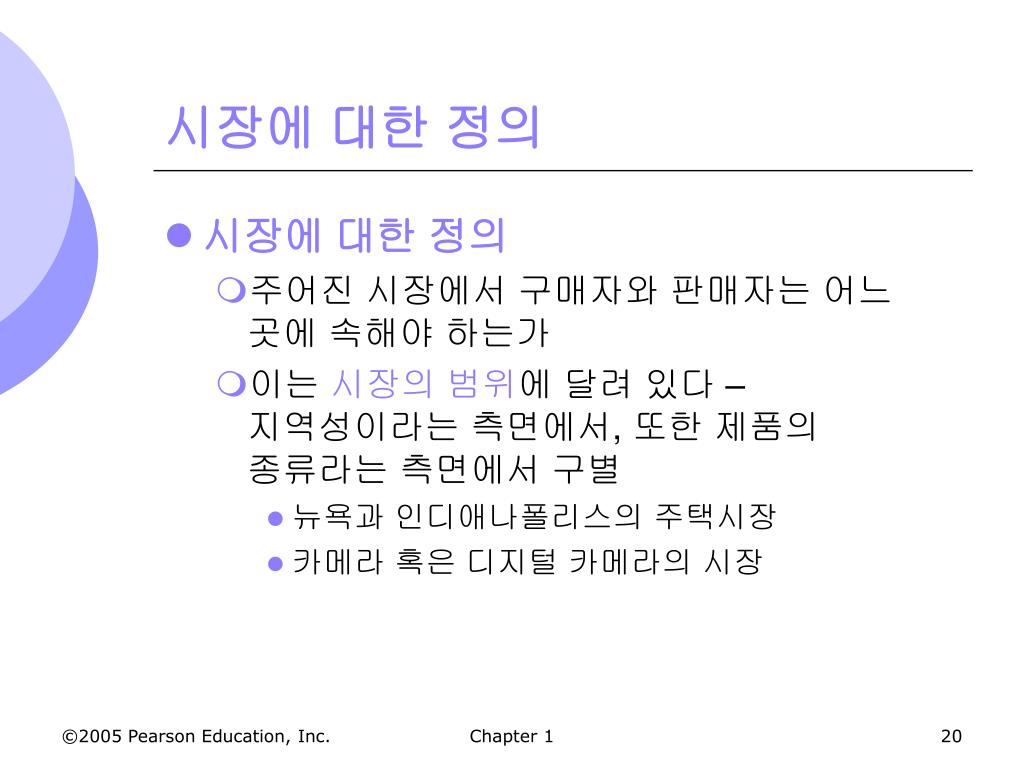 시장에 대한 정의

시장에 대한 정의

주어진 시장에서 구매자와 판매자는 어느 곳에 속해야 하는가

이는 시장의 범위에 달려 있다 – 지역성이라는 측면에서, 또한 제품의 종류라는 측면에서 구별

뉴욕과 인디애나폴리스의 주택시장

카메라 혹은 디지털 카메라의 시장

©2005 Pearson Education, Inc.

Chapter 1

20